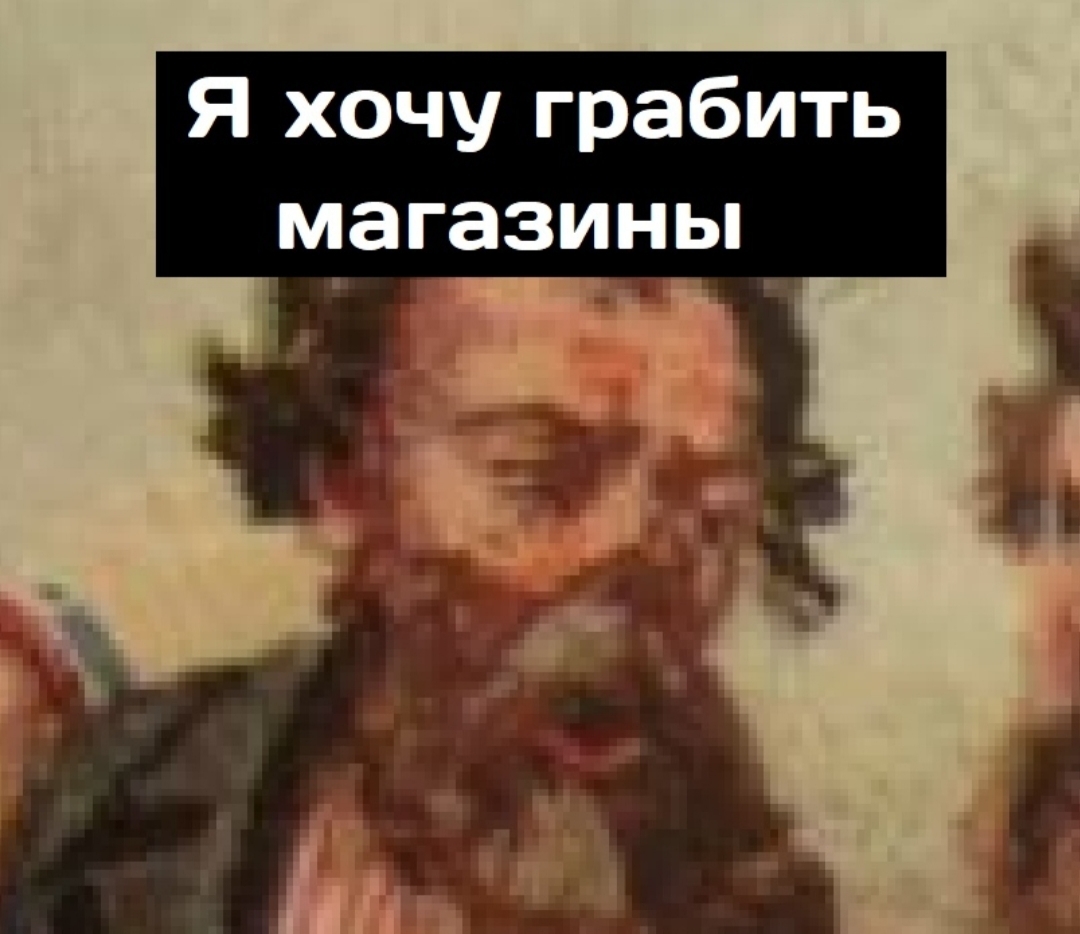 Я хочу грабить магазины